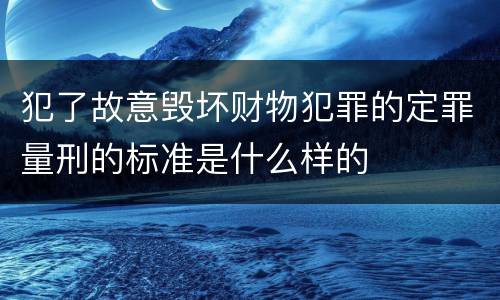 犯了故意毁坏财物犯罪的定罪量刑的标准是什么样的